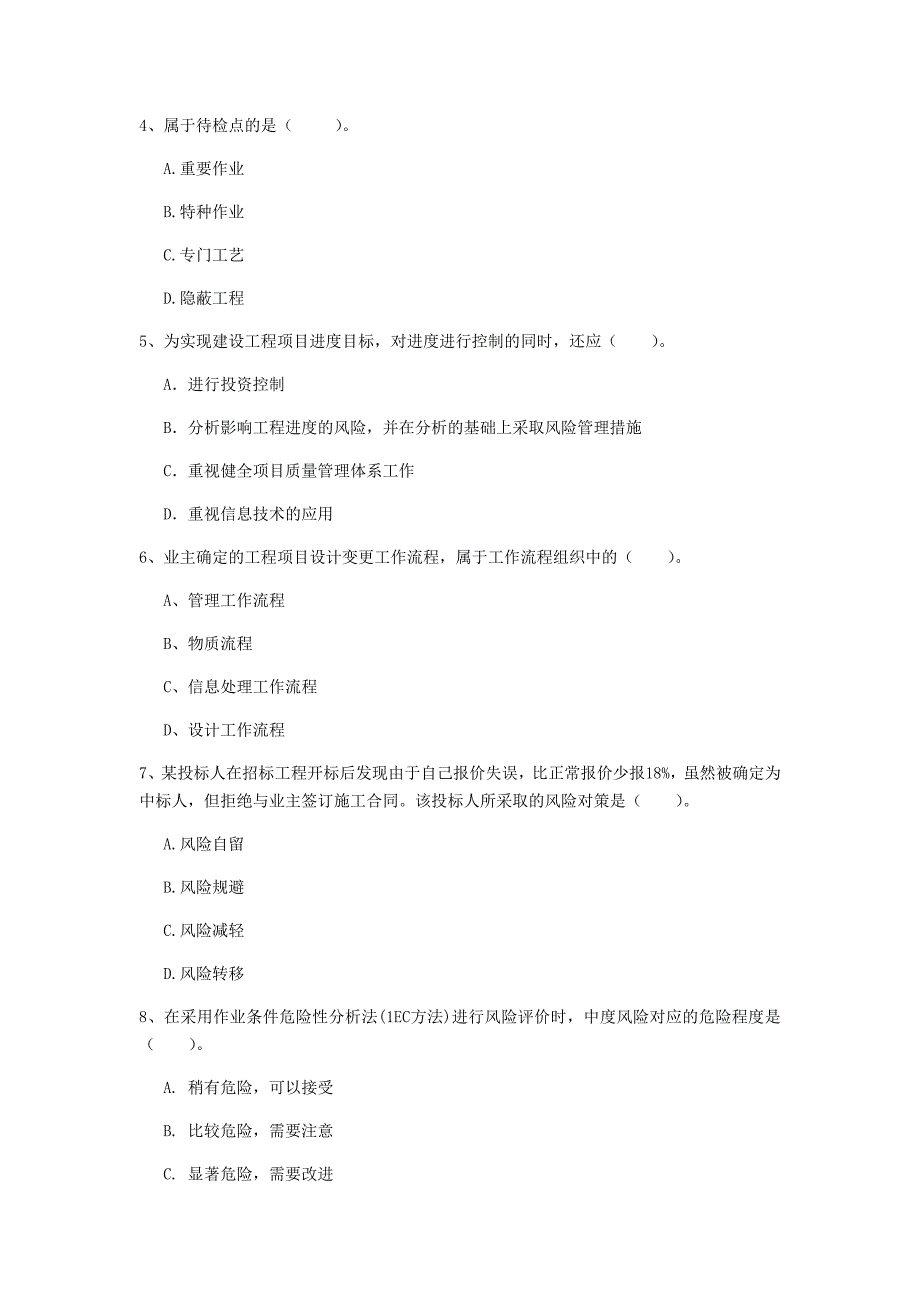 4、属于待检点的是（　　）。

A.重要作业

B.特种作业

C.专门工艺

D.隐蔽工程

5、为实现建设工程项目进度目标，对进度进行控制的同时，还应（　　）。

A. 进行投资控制

B. 分析影响工程进度的风险，并在分析的基础上采取风险管理措施

C. 重视健全项目质量管理体系工作

D. 重视信息技术的应用

6、业主确定的工程项目设计变更工作流程，属于工作流程组织中的（　　）。

A、管理工作流程

B、物质流程

C、信息处理工作流程

D、设计工作流程

7、某投标人在招标工程开标后发现由于自己报价失误，比正常报价少报18%，虽然被确定为中标人，但拒绝与业主签订施工合同。该投标人所采取的风险对策是（　　）。

A.风险自留

B.风险规避

C.风险减轻

D.风险转移

8、在采用作业条件危险性分析法(1EC方法)进行风险评价时，中度风险对应的危险程度是（　　）。

A. 稍有危险，可以接受

B. 比较危险，需要注意

C. 显著危险，需要改进